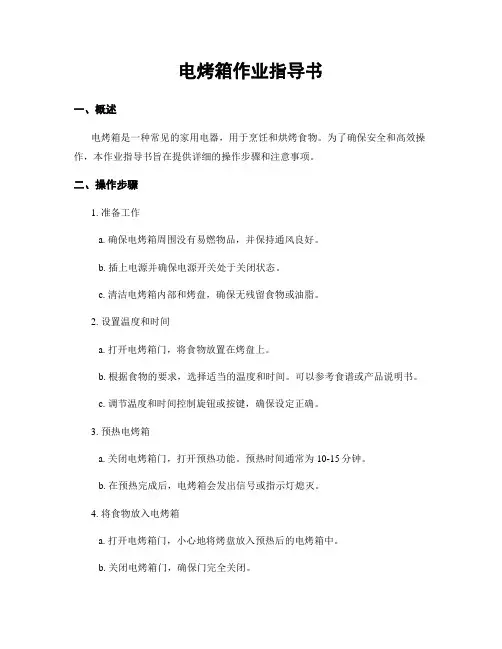 电烤箱作业指导书

一、概述

电烤箱是一种常见的家用电器，用于烹饪和烘烤食物。为了确保安全和高效操作，本作业指导书旨在提供详细的操作步骤和注意事项。

二、操作步骤

1. 准备工作

a. 确保电烤箱周围没有易燃物品，并保持通风良好。

b. 插上电源并确保电源开关处于关闭状态。

c. 清洁电烤箱内部和烤盘，确保无残留食物或油脂。

2. 设置温度和时间

a. 打开电烤箱门，将食物放置在烤盘上。

b. 根据食物的要求，选择适当的温度和时间。可以参考食谱或产品说明书。

c. 调节温度和时间控制旋钮或按键，确保设定正确。

3. 预热电烤箱

a. 关闭电烤箱门，打开预热功能。预热时间通常为 10-15 分钟。

b. 在预热完成后，电烤箱会发出信号或指示灯熄灭。

4. 将食物放入电烤箱

a. 打开电烤箱门，小心地将烤盘放入预热后的电烤箱中。

b. 关闭电烤箱门，确保门完全关闭。